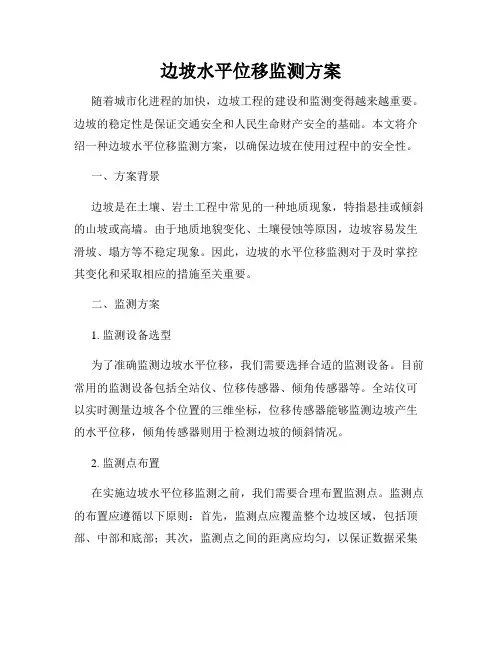 边坡水平位移监测方案

随着城市化进程的加快，边坡工程的建设和监测变得越来越重要。边坡的稳定性是保证交通安全和人民生命财产安全的基础。本文将介绍一种边坡水平位移监测方案，以确保边坡在使用过程中的安全性。

一、方案背景

边坡是在土壤、岩土工程中常见的一种地质现象，特指悬挂或倾斜的山坡或高墙。由于地质地貌变化、土壤侵蚀等原因，边坡容易发生滑坡、塌方等不稳定现象。因此，边坡的水平位移监测对于及时掌控其变化和采取相应的措施至关重要。

二、监测方案

1. 监测设备选型

为了准确监测边坡水平位移，我们需要选择合适的监测设备。目前常用的监测设备包括全站仪、位移传感器、倾角传感器等。全站仪可以实时测量边坡各个位置的三维坐标，位移传感器能够监测边坡产生的水平位移，倾角传感器则用于检测边坡的倾斜情况。

2. 监测点布置

在实施边坡水平位移监测之前，我们需要合理布置监测点。监测点的布置应遵循以下原则：首先，监测点应覆盖整个边坡区域，包括顶部、中部和底部；其次，监测点之间的距离应均匀，以保证数据采集